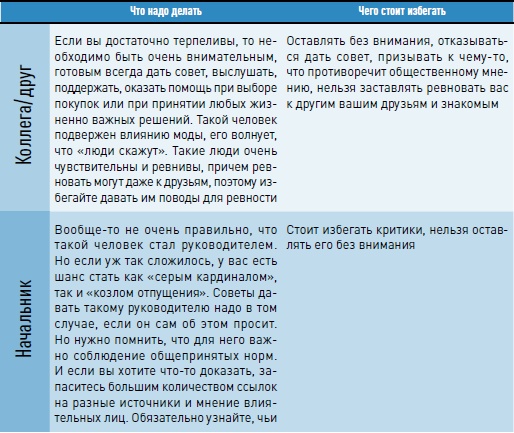 |  | Что надо делать | Чего стоит избегать |
|---|---|---|
| Коллега/друг | Если вы достаточно терпеливы, то необходимо быть очень внимательным, готовым всегда дать совет, выслушать, поддержать, оказать помощь при выборе покупок или при принятии любых жизненно важных решений. Такой человек подвержен влиянию моды, его волнует, что «люди скажут». Такие люди очень чувствительны и ревнивы, причем ревновать могут даже к друзьям, поэтому избегайте давать им поводы для ревности | Оставлять без внимания, отказываться дать совет, призывать к чему-то, что противоречит общественному мнению, нельзя заставлять ревновать вас к другим вашим друзьям и знакомым |
| Начальник | Вообще-то не очень правильно, что такой человек стал руководителем. Но если уж так сложилось, у вас есть шанс стать как «серым кардиналом», так и «козлом отпущения». Советы давать такому руководителю надо в том случае, если он сам об этом просит. Но нужно помнить, что для него важно соблюдение общепринятых норм. И если вы хотите что-то доказать, запаситесь большим количеством ссылок на разные источники и мнение влиятельных лиц. Обязательно узнайте, чьи | Стоит избегать критики, нельзя оставлять его без внимания |